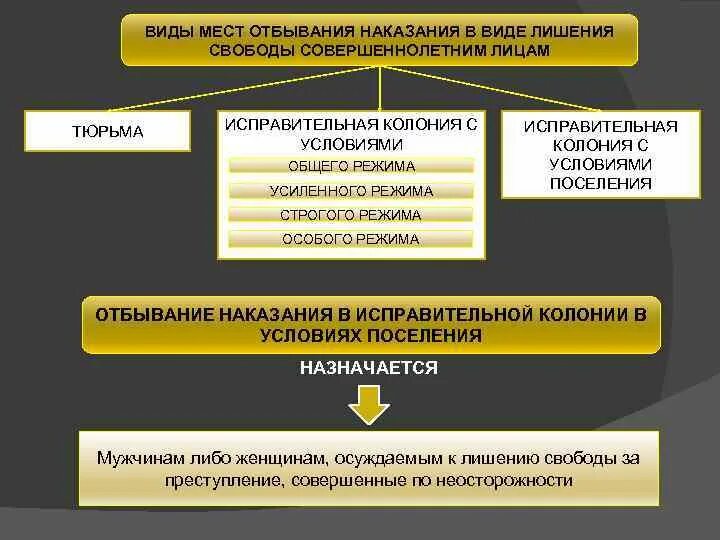 ВИДЫ МЕСТ ОТБЫВАНИЯ НАКАЗАНИЯ В ВИДЕ ЛИШЕНИЯ СВОБОДЫ СОВЕРШЕННОЛЕТНИМ ЛИЦАМ

ТЮРЬМА

ИСПРАВИТЕЛЬНАЯ КОЛОНИЯ С УСЛОВИЯМИ

ОБЩЕГО РЕЖИМА

УСИЛЕННОГО РЕЖИМА

СТРОГОГО РЕЖИМА

ОСОБОГО РЕЖИМА

ИСПРАВИТЕЛЬНАЯ КОЛОНИЯ С УСЛОВИЯМИ ПОСЕЛЕНИЯ

ОТБЫВАНИЕ НАКАЗАНИЯ В ИСПРАВИТЕЛЬНОЙ КОЛОНИИ В УСЛОВИЯХ ПОСЕЛЕНИЯ

НАЗНАЧАЕТСЯ

Мужчинам либо женщинам, осуждаемым к лишению свободы за преступление, совершенные по неосторожности